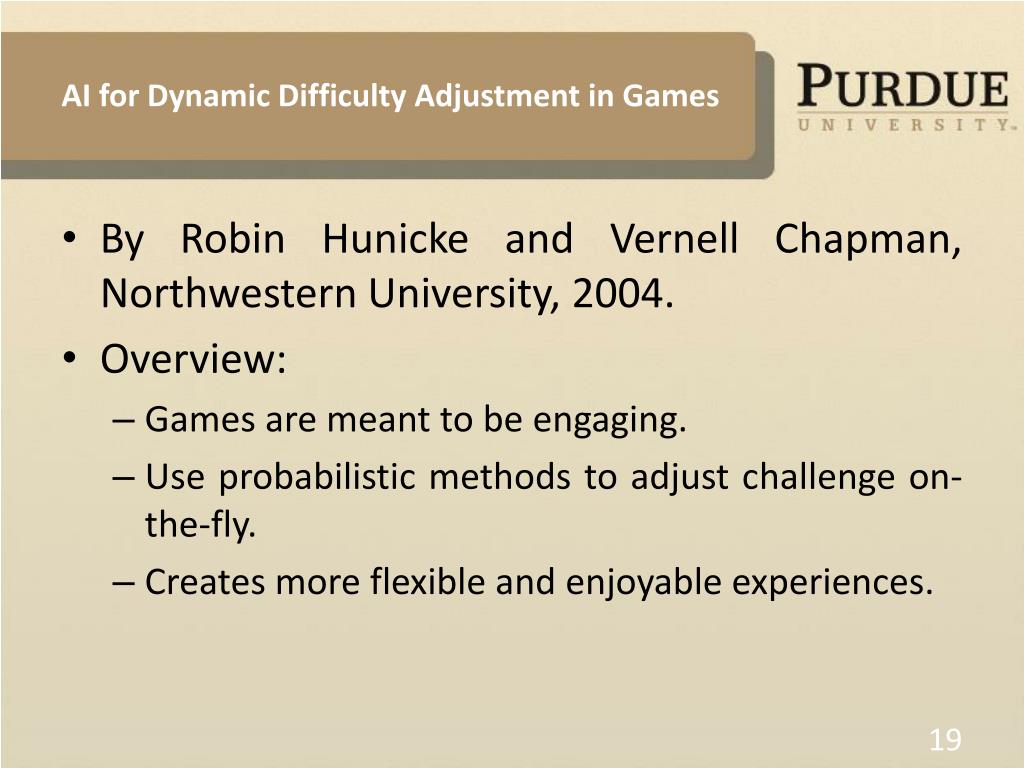 AI for Dynamic Difficulty Adjustment in Games

PURDUE
UNIVERSITY

• By Robin Hunicke and Vernell Chapman, Northwestern University, 2004.
• Overview:
– Games are meant to be engaging.
– Use probabilistic methods to adjust challenge on-the-fly.
– Creates more flexible and enjoyable experiences.

19